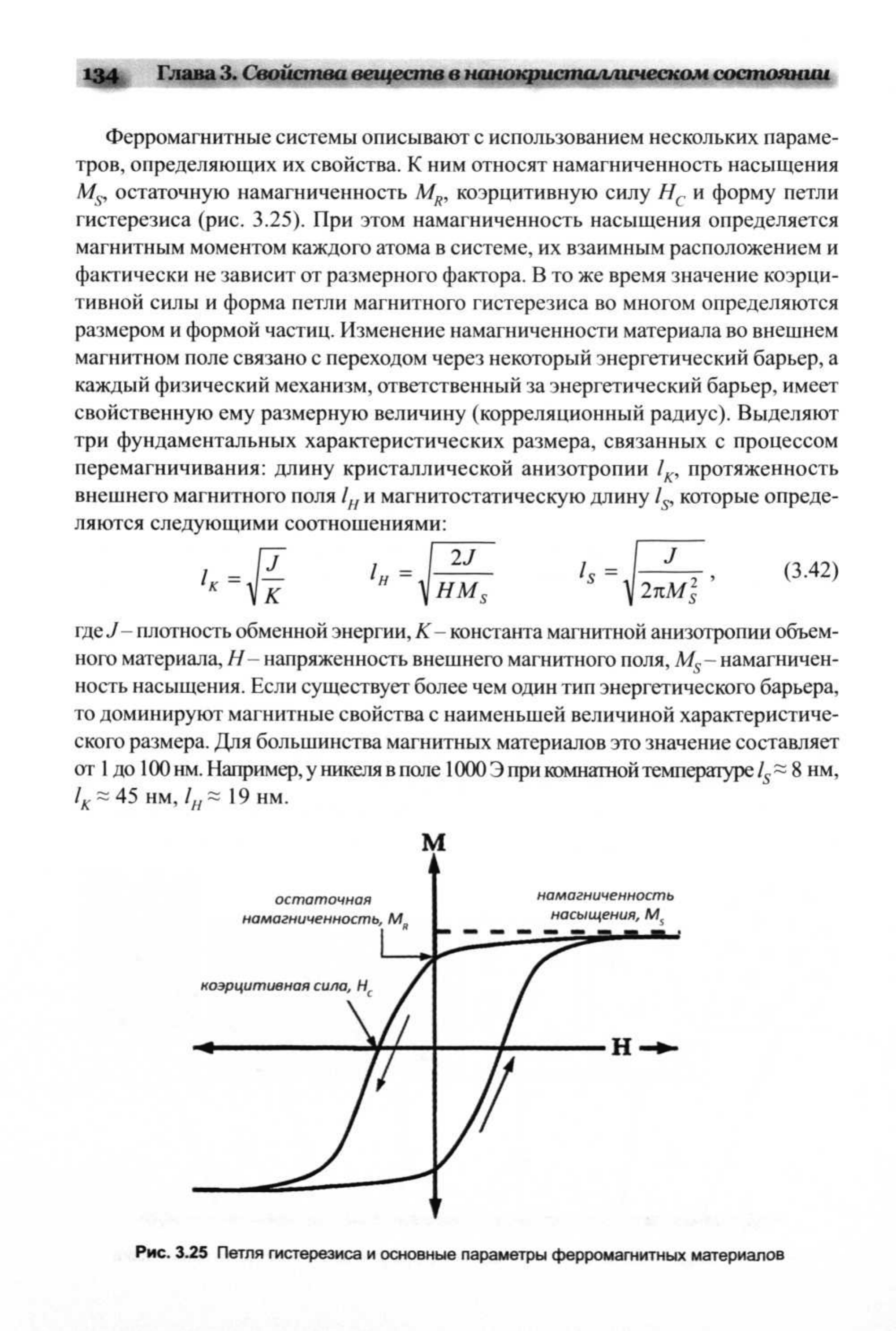 134 Глава 3. Свойства веществ в нанокристаллическом состоянии

Ферромагнитные системы описывают с использованием нескольких параметров, определяющих их свойства. К ним относят намагниченность насыщения $M_S$, остаточную намагниченность $M_R$, коэрцитивную силу $H_C$ и форму петли гистерезиса (рис. 3.25). При этом намагниченность насыщения определяется магнитным моментом каждого атома в системе, их взаимным расположением и фактически не зависит от размерного фактора. В то же время значение коэрцитивной силы и форма петли магнитного гистерезиса во многом определяются размером и формой частиц. Изменение намагниченности материала во внешнем магнитном поле связано с переходом через некоторый энергетический барьер, а каждый физический механизм, ответственный за энергетический барьер, имеет свойственную ему размерную величину (корреляционный радиус). Выделяют три фундаментальных характеристических размера, связанных с процессом перемагничивания: длину кристаллической анизотропии $l_K$, протяженность внешнего магнитного поля $l_H$ и магнитостатическую длину $l_S$, которые определяются следующими соотношениями:

$l_K = \sqrt{\frac{J}{K}}$ $l_H = \sqrt{\frac{2J}{HM_S}}$ $l_S = \sqrt{\frac{J}{2\pi M_S^2}}$, (3.42)

где $J$ – плотность обменной энергии, $K$ – константа магнитной анизотропии объемного материала, $H$ – напряженность внешнего магнитного поля, $M_S$ – намагниченность насыщения. Если существует более чем один тип энергетического барьера, то доминируют магнитные свойства с наименьшей величиной характеристического размера. Для большинства магнитных материалов это значение составляет от 1 до 100 нм. Например, у никеля в поле 1000 Э при комнатной температуре $l_S \approx 8$ нм, $l_K \approx 45$ нм, $l_H \approx 19$ нм.

M
остаточная намагниченность, $M_R$
намагниченность насыщения, $M_S$
коэрцитивная сила, $H_C$
H

Рис. 3.25 Петля гистерезиса и основные параметры ферромагнитных материалов